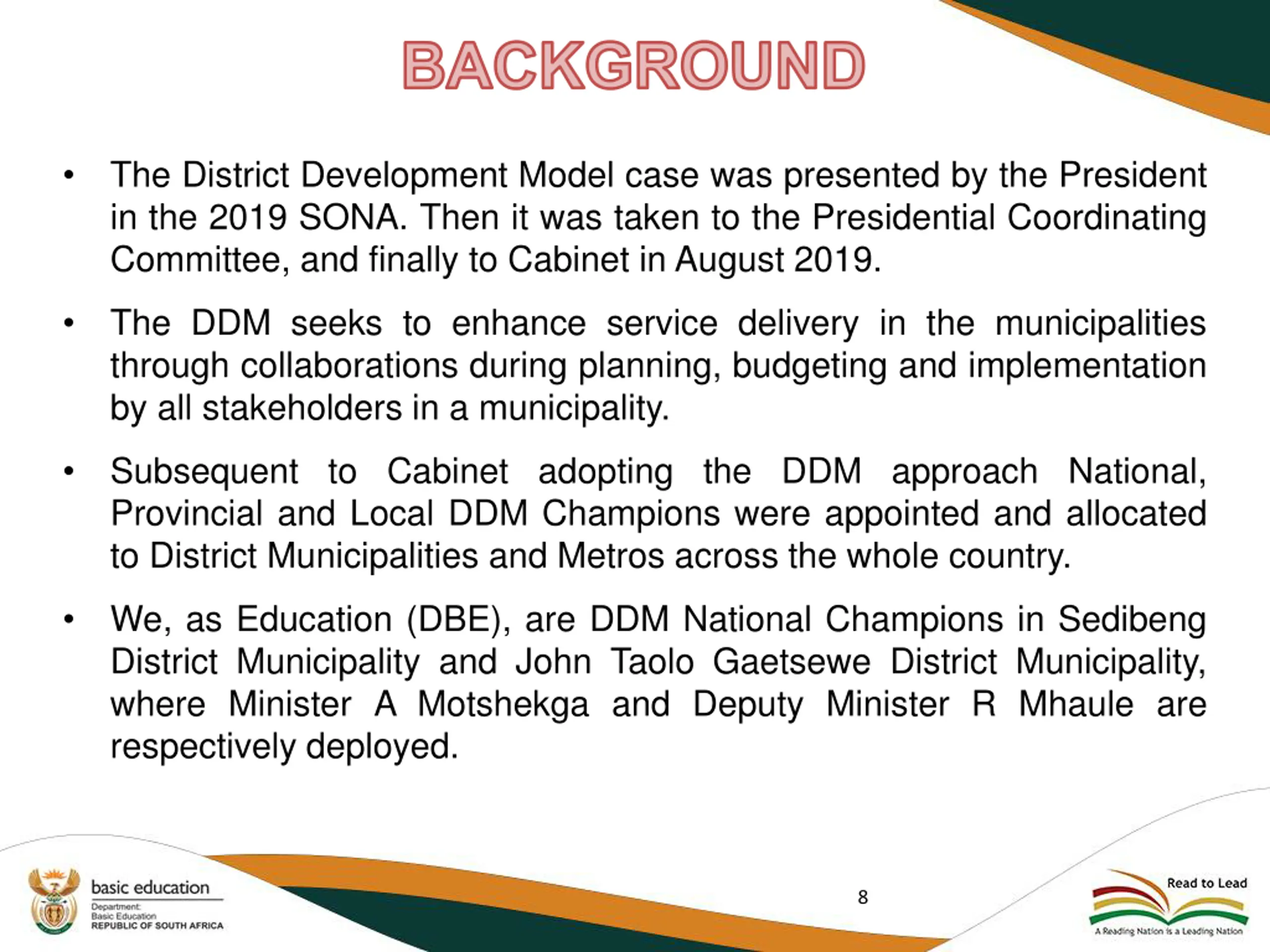 BACKGROUND

• The District Development Model case was presented by the President in the 2019 SONA. Then it was taken to the Presidential Coordinating Committee, and finally to Cabinet in August 2019.

• The DDM seeks to enhance service delivery in the municipalities through collaborations during planning, budgeting and implementation by all stakeholders in a municipality.

• Subsequent to Cabinet adopting the DDM approach National, Provincial and Local DDM Champions were appointed and allocated to District Municipalities and Metros across the whole country.

• We, as Education (DBE), are DDM National Champions in Sedibeng District Municipality and John Taolo Gaetsewe District Municipality, where Minister A Motshekga and Deputy Minister R Mhaule are respectively deployed.

basic education
Department:
Basic Education
REPUBLIC OF SOUTH AFRICA

8

Read to Lead
A Reading Nation is a Leading Nation